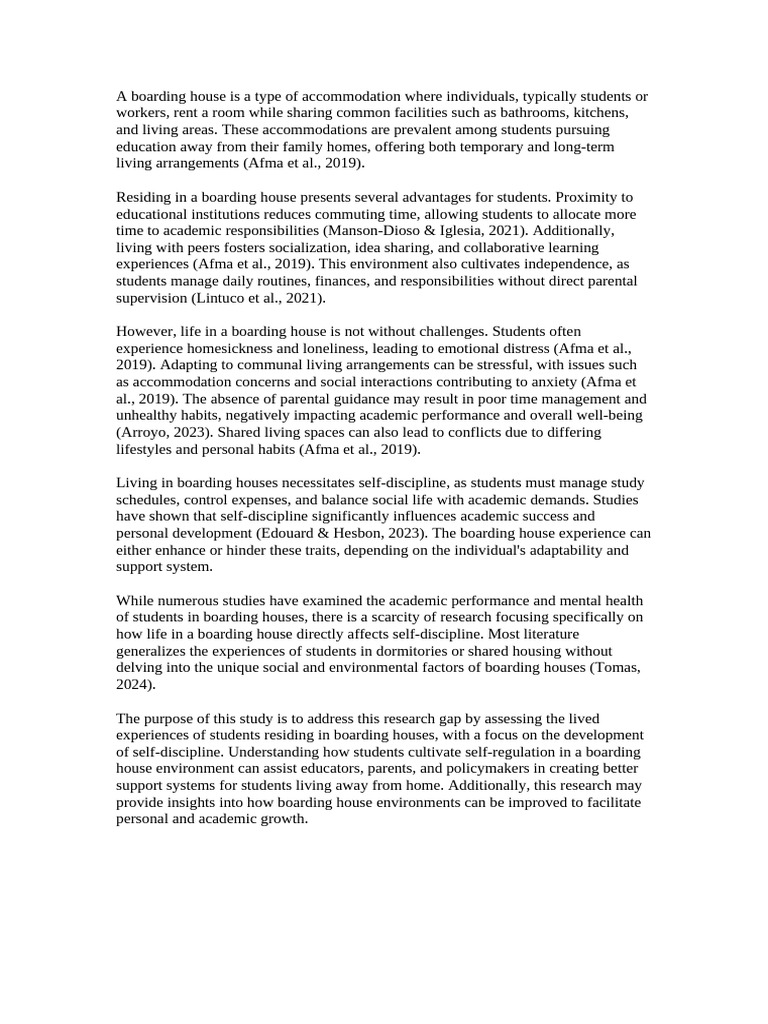 A boarding house is a type of accommodation where individuals, typically students or workers, rent a room while sharing common facilities such as bathrooms, kitchens, and living areas. These accommodations are prevalent among students pursuing education away from their family homes, offering both temporary and long-term living arrangements (Afma et al., 2019).

Residing in a boarding house presents several advantages for students. Proximity to educational institutions reduces commuting time, allowing students to allocate more time to academic responsibilities (Manson-Dioso & Iglesia, 2021). Additionally, living with peers fosters socialization, idea sharing, and collaborative learning experiences (Afma et al., 2019). This environment also cultivates independence, as students manage daily routines, finances, and responsibilities without direct parental supervision (Lintuco et al., 2021).

However, life in a boarding house is not without challenges. Students often experience homesickness and loneliness, leading to emotional distress (Afma et al., 2019). Adapting to communal living arrangements can be stressful, with issues such as accommodation concerns and social interactions contributing to anxiety (Afma et al., 2019). The absence of parental guidance may result in poor time management and unhealthy habits, negatively impacting academic performance and overall well-being (Arroyo, 2023). Shared living spaces can also lead to conflicts due to differing lifestyles and personal habits (Afma et al., 2019).

Living in boarding houses necessitates self-discipline, as students must manage study schedules, control expenses, and balance social life with academic demands. Studies have shown that self-discipline significantly influences academic success and personal development (Edouard & Hesbon, 2023). The boarding house experience can either enhance or hinder these traits, depending on the individual's adaptability and support system.

While numerous studies have examined the academic performance and mental health of students in boarding houses, there is a scarcity of research focusing specifically on how life in a boarding house directly affects self-discipline. Most literature generalizes the experiences of students in dormitories or shared housing without delving into the unique social and environmental factors of boarding houses (Tomas, 2024).

The purpose of this study is to address this research gap by assessing the lived experiences of students residing in boarding houses, with a focus on the development of self-discipline. Understanding how students cultivate self-regulation in a boarding house environment can assist educators, parents, and policymakers in creating better support systems for students living away from home. Additionally, this research may provide insights into how boarding house environments can be improved to facilitate personal and academic growth.